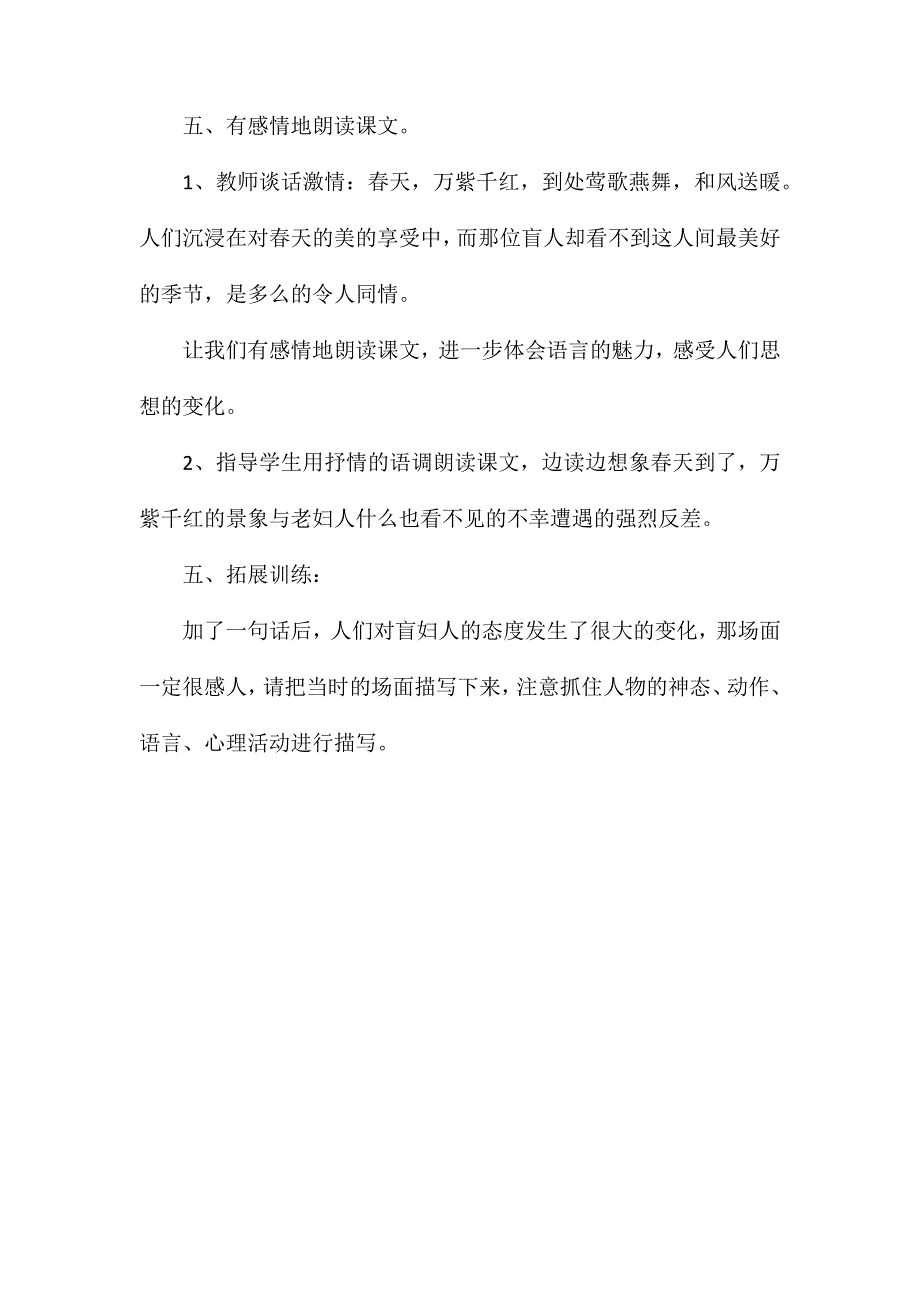 五、有感情地朗读课文。

1、教师谈话激情：春天，万紫千红，到处莺歌燕舞，和风送暖。人们沉浸在对春天的美的享受中，而那位盲人却看不到这人间最美好的季节，是多么的令人同情。

让我们有感情地朗读课文，进一步体会语言的魅力，感受人们思想的变化。

2、指导学生用抒情的语调朗读课文，边读边想象春天到了，万紫千红的景象与老妇人什么也看不见的不幸遭遇的强烈反差。

五、拓展训练：

加了一句话后，人们对盲妇人的态度发生了很大的变化，那场面一定很感人，请把当时的场面描写下来，注意抓住人物的神态、动作、语言、心理活动进行描写。